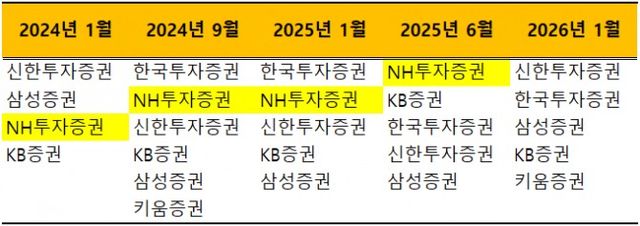 | 2024년 1월 | 2024년 9월 | 2025년 1월 | 2025년 6월 | 2026년 1월 |
|---|---|---|---|---|
| 신한투자증권 | 한국투자증권 | 한국투자증권 | NH투자증권 | 신한투자증권 |
| 삼성증권 | NH투자증권 | NH투자증권 | KB증권 | 한국투자증권 |
| NH투자증권 | 신한투자증권 | 신한투자증권 | 한국투자증권 | 삼성증권 |
| KB증권 | KB증권 | KB증권 | 신한투자증권 | KB증권 |
| | 삼성증권 | 삼성증권 | 삼성증권 | 키움증권 |
| | 키움증권 | | | |